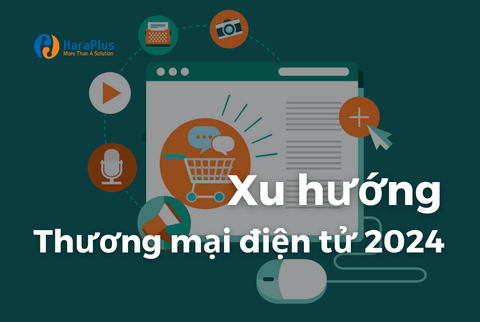 HaraPlus
More Than A Solution

Xu hướng
Thương mại điện tử 2024